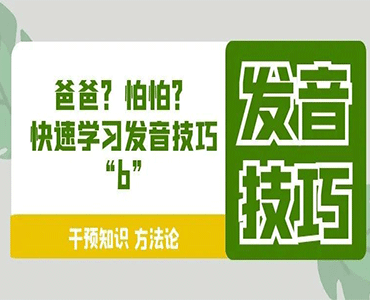 爸爸？怕怕？
快速学习发音技巧
“b”

干预知识 方法论

发音
技巧